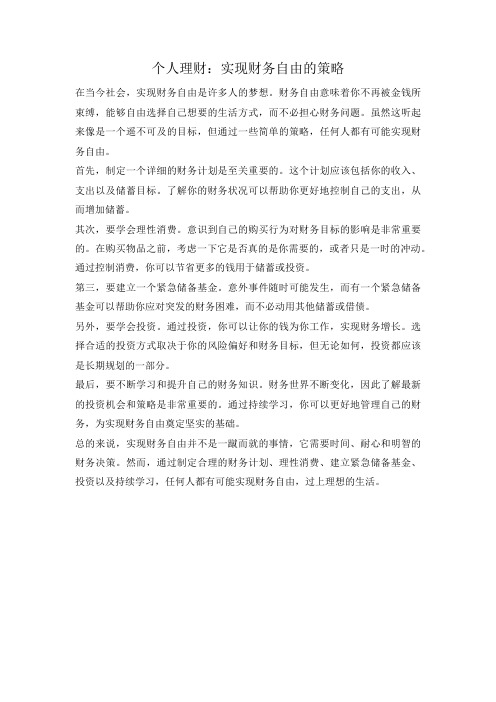 个人理财：实现财务自由的策略

在当今社会，实现财务自由是许多人的梦想。财务自由意味着你不再被金钱所束缚，能够自由选择自己想要的生活方式，而不必担心财务问题。虽然这听起来像是一个遥不可及的目标，但通过一些简单的策略，任何人都有可能实现财务自由。

首先，制定一个详细的财务计划是至关重要的。这个计划应该包括你的收入、支出以及储蓄目标。了解你的财务状况可以帮助你更好地控制自己的支出，从而增加储蓄。

其次，要学会理性消费。意识到自己的购买行为对财务目标的影响是非常重要的。在购买物品之前，考虑一下它是否真的是你需要的，或者只是一时的冲动。通过控制消费，你可以节省更多的钱用于储蓄或投资。

第三，要建立一个紧急储备基金。意外事件随时可能发生，而有一个紧急储备基金可以帮助你应对突发的财务困难，而不必动用其他储蓄或借债。

另外，要学会投资。通过投资，你可以让你的钱为你工作，实现财务增长。选择合适的投资方式取决于你的风险偏好和财务目标，但无论如何，投资都应该是长期规划的一部分。

最后，要不断学习和提升自己的财务知识。财务世界不断变化，因此了解最新的投资机会和策略是非常重要的。通过持续学习，你可以更好地管理自己的财务，为实现财务自由奠定坚实的基础。

总的来说，实现财务自由并不是一蹴而就的事情，它需要时间、耐心和明智的财务决策。然而，通过制定合理的财务计划、理性消费、建立紧急储备基金、投资以及持续学习，任何人都有可能实现财务自由，过上理想的生活。